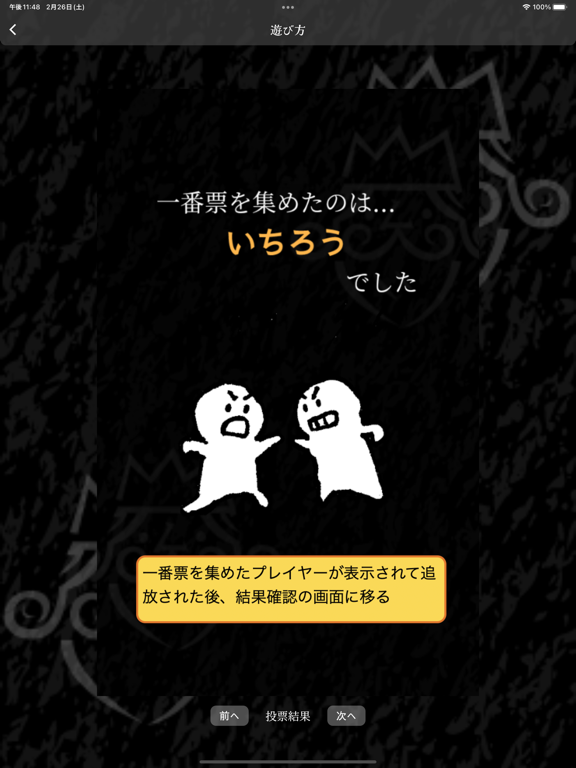 午後11:48 2月26日(土)

100%

遊び方

一番票を集めたのは...
いちろう
でした

一番票を集めたプレイヤーが表示されて追放された後、結果確認の画面に移る

前へ
投票結果
次へ